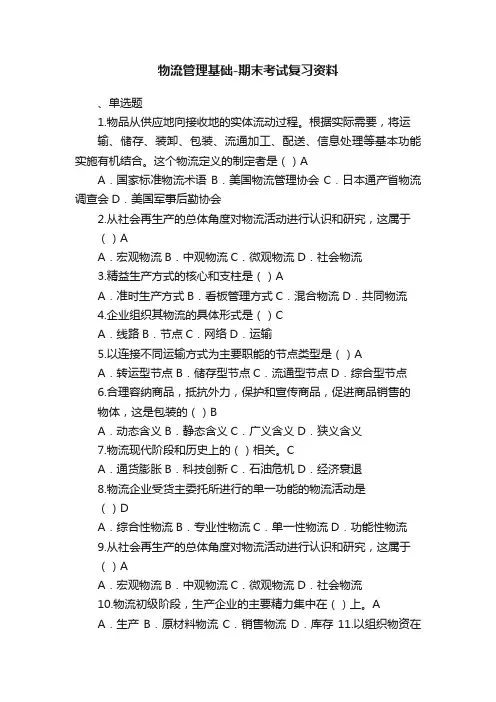 物流管理基础-期末考试复习资料

、单选题

1.物品从供应地向接收地的实体流动过程。根据实际需要，将运输、储存、装卸、包装、流通加工、配送、信息处理等基本功能实施有机结合。这个物流定义的制定者是（ ）A

A．国家标准物流术语 B．美国物流管理协会 C．日本通产省物流调查会 D．美国军事后勤协会

2.从社会再生产的总体角度对物流活动进行认识和研究，这属于（ ）A

A．宏观物流 B．中观物流 C．微观物流 D．社会物流

3.精益生产方式的核心和支柱是（ ）A

A．准时生产方式 B．看板管理方式 C．混合物流 D．共同物流

4.企业组织其物流的具体形式是（ ）C

A．线路 B．节点 C．网络 D．运输

5.以连接不同运输方式为主要职能的节点类型是（ ）A

A．转运型节点 B．储存型节点 C．流通型节点 D．综合型节点

6.合理容纳商品，抵抗外力，保护和宣传商品，促进商品销售的物体，这是包装的（ ）B

A．动态含义 B．静态含义 C．广义含义 D．狭义含义

7.物流现代阶段和历史上的（ ）相关。C

A．通货膨胀 B．科技创新 C．石油危机 D．经济衰退

8.物流企业受货主委托所进行的单一功能的物流活动是（ ）D

A．综合性物流 B．专业性物流 C．单一性物流 D．功能性物流

9.从社会再生产的总体角度对物流活动进行认识和研究，这属于（ ）A

A．宏观物流 B．中观物流 C．微观物流 D．社会物流

10.物流初级阶段，生产企业的主要精力集中在（ ）上。A

A．生产 B．原材料物流 C．销售物流 D．库存 11.以组织物资在